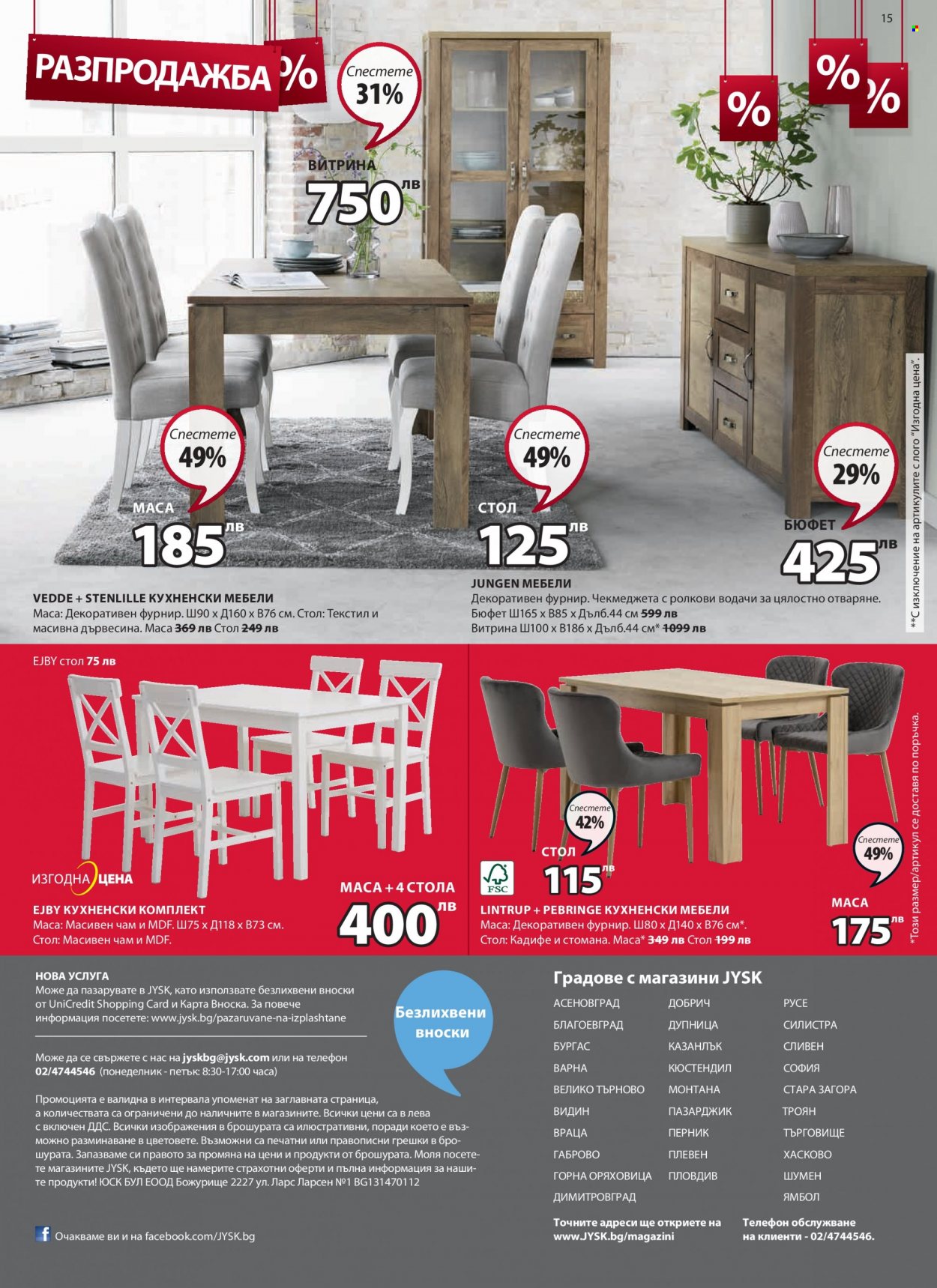 15

РАЗПРОДАЖБА %

%

%

%

Спестете 31%

ВИТРИНА 750 лв

Спестете 49%

МАСА 185 лв

Спестете 49%

СТОЛ 125 лв

Спестете 29%

БЮФЕТ 425 лв

VEDDE + STENLILLE КУХНЕНСКИ МЕБЕЛИ
Маса: Декоративен фурнир. Ш90 x Д160 x В76 см. Стол: Текстил и масивна дървесина. Маса 369 лв Стол 249 лв

JUNGEN МЕБЕЛИ
Декоративен фурнир. Чекмеджета с ролкови водачи за цялостно отваряне.
Бюфет Ш165 x В85 x Дълб.44 см 599 лв
Витрина Ш100 x В186 x Дълб.44 см* 1099 лв

**С изключение на артикулите с лого "Изгодна цена".

EJBY стол 75 лв

ИЗГОДНА ЦЕНА

EJBY КУХНЕНСКИ КОМПЛЕКТ
Маса: Масивен чам и MDF. Ш75 x Д118 x В73 см.
Стол: Масивен чам и MDF.

МАСА + 4 СТОЛА 400 лв

Спестете 42%

СТОЛ 115 лв

FSC

Спестете 49%

МАСА 175 лв

LINTRUP + PEBRINGE КУХНЕНСКИ МЕБЕЛИ
Маса: Декоративен фурнир. Ш80 x Д140 x В76 см*.
Стол: Кадифе и стомана. Маса* 349 лв Стол 199 лв

*Този размер/артикул се доставя по поръчка.

НОВА УСЛУГА
Може да пазарувате в JYSK, като използвате безлихвени вноски от UniCredit Shopping Card и Карта Вноска. За повече информация посетете: www.jysk.bg/pazaruvane-na-izplashtane

Безлихвени вноски

Може да се свържете с нас на jyskbg@jysk.com или на телефон 02/4744546 (понеделник - петък: 8:30-17:00 часа)

Промоцията е валидна в интервала упоменат на заглавната страница, а количествата са ограничени до наличните в магазините. Всички цени са в лева с включен ДДС. Всички изображения в брошурата са илюстративни, поради което е възможно разминаване в цветовете. Възможни са печатни или правописни грешки в брошурата. Запазваме си правото за промяна на цени и продукти от брошурата. Моля посетете магазините JYSK, където ще намерите страхотни оферти и пълна информация за нашите продукти! ЮСК БУЛ ЕООД Божурище 2227 ул. Ларс Ларсен №1 BG131470112

Очакваме ви и на facebook.com/JYSK.bg

Градове с магазини JYSK

АСЕНОВГРАД
БЛАГОЕВГРАД
БУРГАС
ВАРНА
ВЕЛИКО ТЪРНОВО
ВИДИН
ВРАЦА
ГАБРОВО
ГОРНА ОРЯХОВИЦА
ДИМИТРОВГРАД

ДОБРИЧ
ДУПНИЦА
КАЗАНЛЪК
КЮСТЕНДИЛ
МОНТАНА
ПАЗАРДЖИК
ПЕРНИК
ПЛЕВЕН
ПЛОВДИВ

РУСЕ
СИЛИСТРА
СЛИВЕН
СОФИЯ
СТАРА ЗАГОРА
ТРОЯН
ТЪРГОВИЩЕ
ХАСКОВО
ШУМЕН
ЯМБОЛ

Точните адреси ще откриете на www.JYSK.bg/magazini

Телефон обслужване на клиенти - 02/4744546.